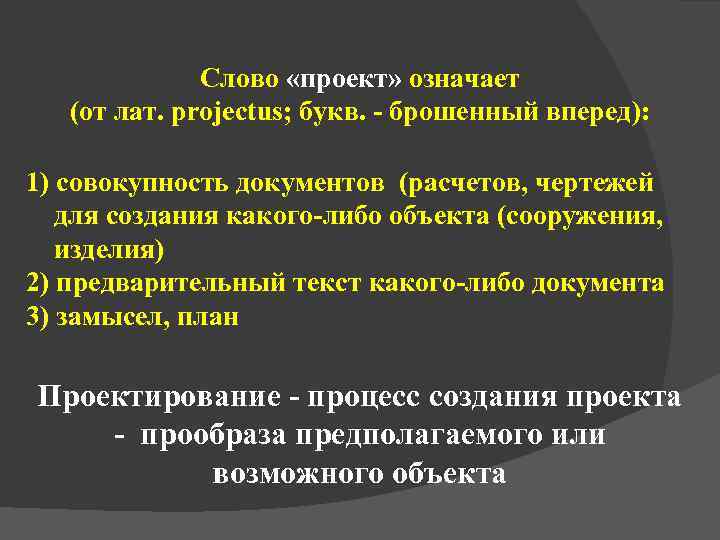 Слово «проект» означает
(от лат. projectus; букв. - брошенный вперед):

1) совокупность документов (расчетов, чертежей для создания какого-либо объекта (сооружения, изделия)
2) предварительный текст какого-либо документа
3) замысел, план

Проектирование - процесс создания проекта - прообраза предполагаемого или возможного объекта